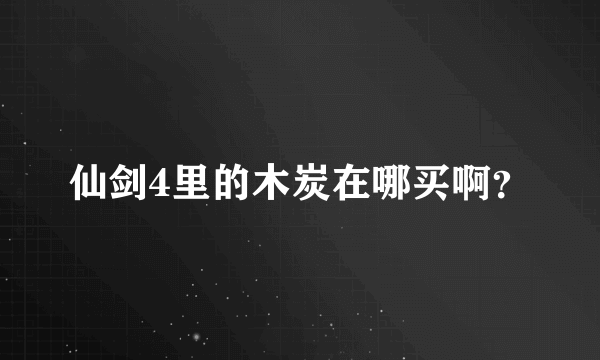 仙剑4里的木炭在哪买啊?